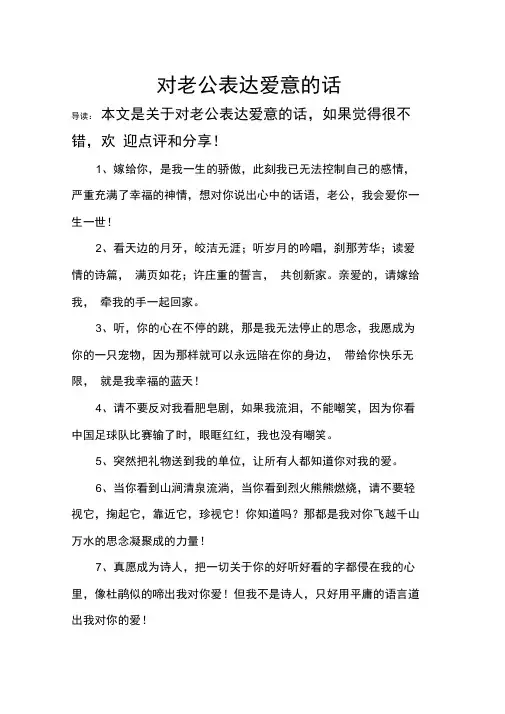 对老公表达爱意的话

导读：本文是关于对老公表达爱意的话，如果觉得很不错，欢 迎点评和分享！

1、嫁给你，是我一生的骄傲，此刻我已无法控制自己的感情，严重充满了幸福的神情，想对你说出心中的话语，老公，我会爱你一生一世！

2、看天边的月牙，皎洁无涯；听岁月的吟唱，刹那芳华；读爱情的诗篇， 满页如花；许庄重的誓言， 共创新家。亲爱的，请嫁给我， 牵我的手一起回家。

3、听，你的心在不停的跳，那是我无法停止的思念，我愿成为你的一只宠物，因为那样就可以永远陪在你的身边， 带给你快乐无限， 就是我幸福的蓝天！

4、请不要反对我看肥皂剧，如果我流泪，不能嘲笑，因为你看中国足球队比赛输了时，眼眶红红，我也没有嘲笑。

5、突然把礼物送到我的单位，让所有人都知道你对我的爱。

6、当你看到山涧清泉流淌，当你看到烈火熊熊燃烧，请不要轻视它，掬起它，靠近它，珍视它！你知道吗？那都是我对你飞越千山万水的思念凝聚成的力量！

7、真愿成为诗人，把一切关于你的好听好看的字都侵在我的心里，像杜鹃似的啼出我对你爱！但我不是诗人，只好用平庸的语言道出我对你的爱！